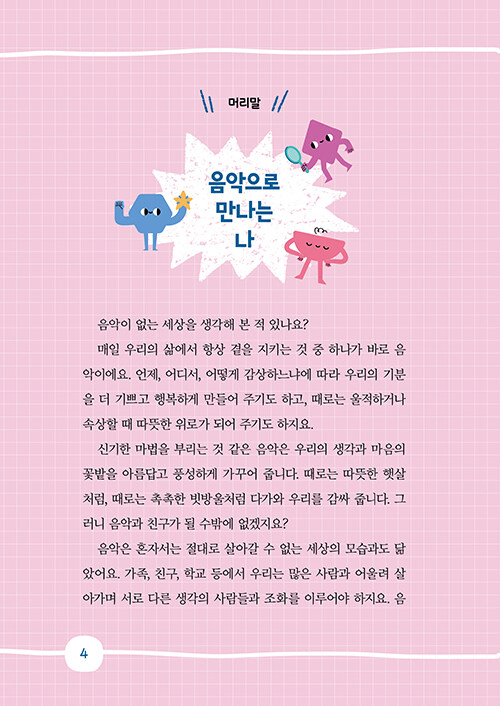 머리말

음악으로 만나는 나

음악이 없는 세상을 생각해 본 적 있나요?

매일 우리의 삶에서 항상 곁을 지키는 것 중 하나가 바로 음악이에요. 언제, 어디서, 어떻게 감상하느냐에 따라 우리의 기분을 더 기쁘고 행복하게 만들어 주기도 하고, 때로는 울적하거나 속상할 때 따뜻한 위로가 되어 주기도 하지요.

신기한 마법을 부리는 것 같은 음악은 우리의 생각과 마음의 꽃밭을 아름답고 풍성하게 가꾸어 줍니다. 때로는 따뜻한 햇살처럼, 때로는 촉촉한 빗방울처럼 다가와 우리를 감싸 줍니다. 그러니 음악과 친구가 될 수밖에 없겠지요?

음악은 혼자서는 절대로 살아갈 수 없는 세상의 모습과도 닮았어요. 가족, 친구, 학교 등에서 우리는 많은 사람과 어울려 살아가며 서로 다른 생각의 사람들과 조화를 이루어야 하지요. 음

4